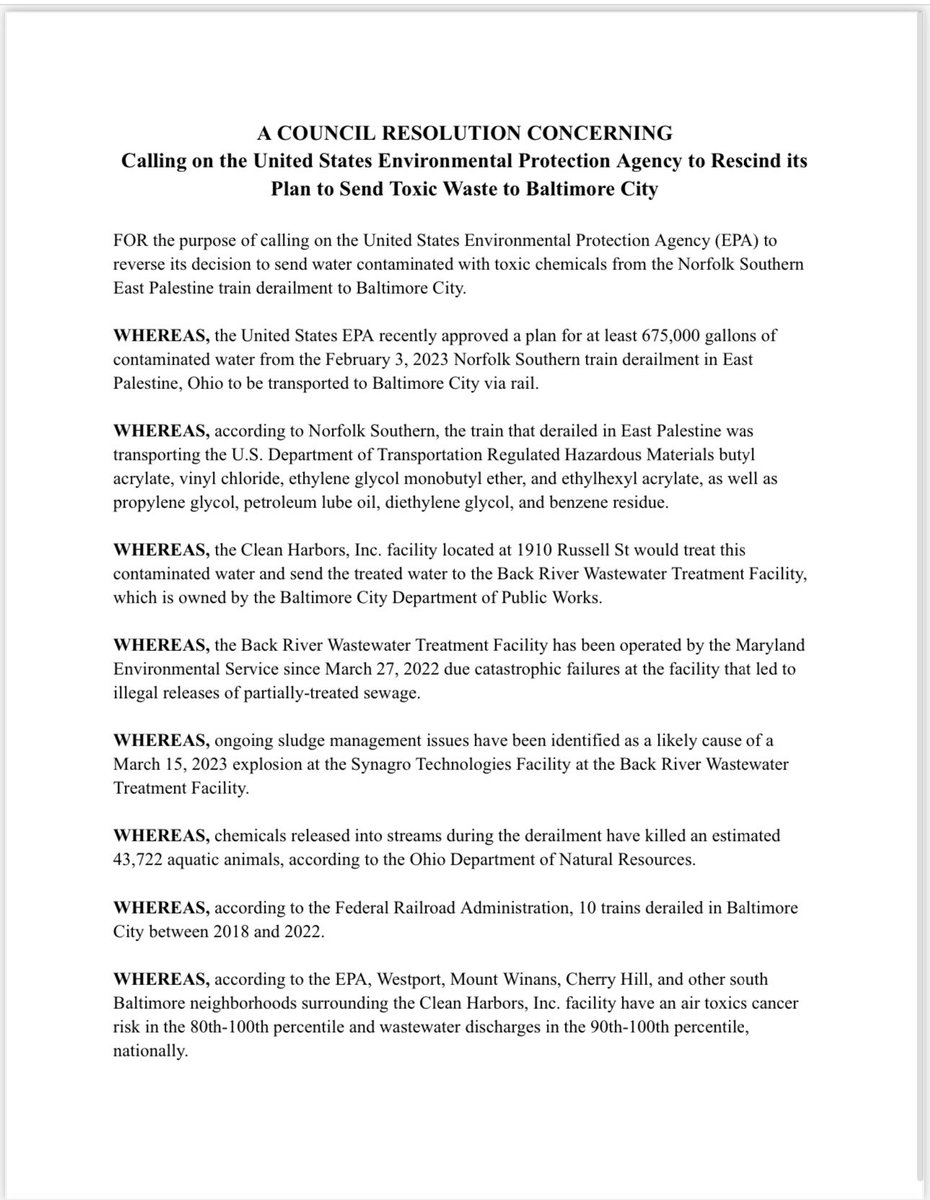 A COUNCIL RESOLUTION CONCERNING
Calling on the United States Environmental Protection Agency to Rescind its Plan to Send Toxic Waste to Baltimore City

FOR the purpose of calling on the United States Environmental Protection Agency (EPA) to reverse its decision to send water contaminated with toxic chemicals from the Norfolk Southern East Palestine train derailment to Baltimore City.

WHEREAS, the United States EPA recently approved a plan for at least 675,000 gallons of contaminated water from the February 3, 2023 Norfolk Southern train derailment in East Palestine, Ohio to be transported to Baltimore City via rail.

WHEREAS, according to Norfolk Southern, the train that derailed in East Palestine was transporting the U.S. Department of Transportation Regulated Hazardous Materials butyl acrylate, vinyl chloride, ethylene glycol monobutyl ether, and ethylhexyl acrylate, as well as propylene glycol, petroleum lube oil, diethylene glycol, and benzene residue.

WHEREAS, the Clean Harbors, Inc. facility located at 1910 Russell St would treat this contaminated water and send the treated water to the Back River Wastewater Treatment Facility, which is owned by the Baltimore City Department of Public Works.

WHEREAS, the Back River Wastewater Treatment Facility has been operated by the Maryland Environmental Service since March 27, 2022 due catastrophic failures at the facility that led to illegal releases of partially-treated sewage.

WHEREAS, ongoing sludge management issues have been identified as a likely cause of a March 15, 2023 explosion at the Synagro Technologies Facility at the Back River Wastewater Treatment Facility.

WHEREAS, chemicals released into streams during the derailment have killed an estimated 43,722 aquatic animals, according to the Ohio Department of Natural Resources.

WHEREAS, according to the Federal Railroad Administration, 10 trains derailed in Baltimore City between 2018 and 2022.

WHEREAS, according to the EPA, Westport, Mount Winans, Cherry Hill, and other south Baltimore neighborhoods surrounding the Clean Harbors, Inc. facility have an air toxics cancer risk in the 80th-100th percentile and wastewater discharges in the 90th-100th percentile, nationally.